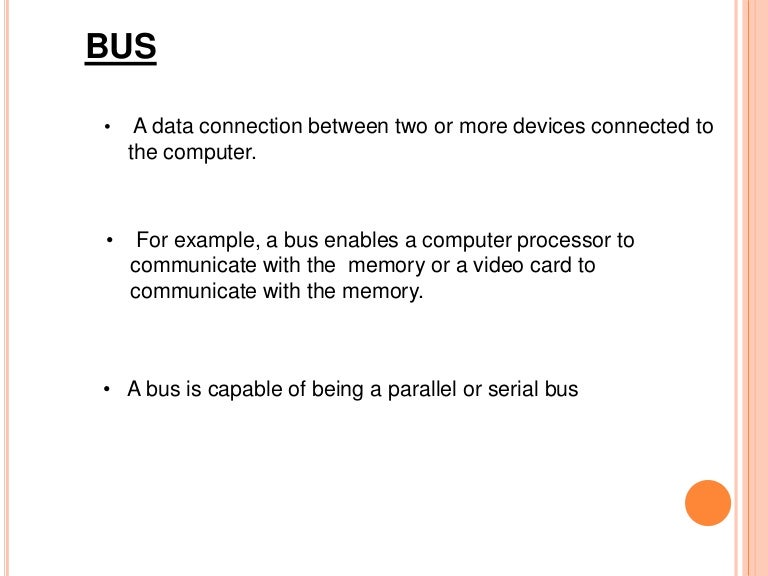 BUS

• A data connection between two or more devices connected to the computer.

• For example, a bus enables a computer processor to communicate with the memory or a video card to communicate with the memory.

• A bus is capable of being a parallel or serial bus